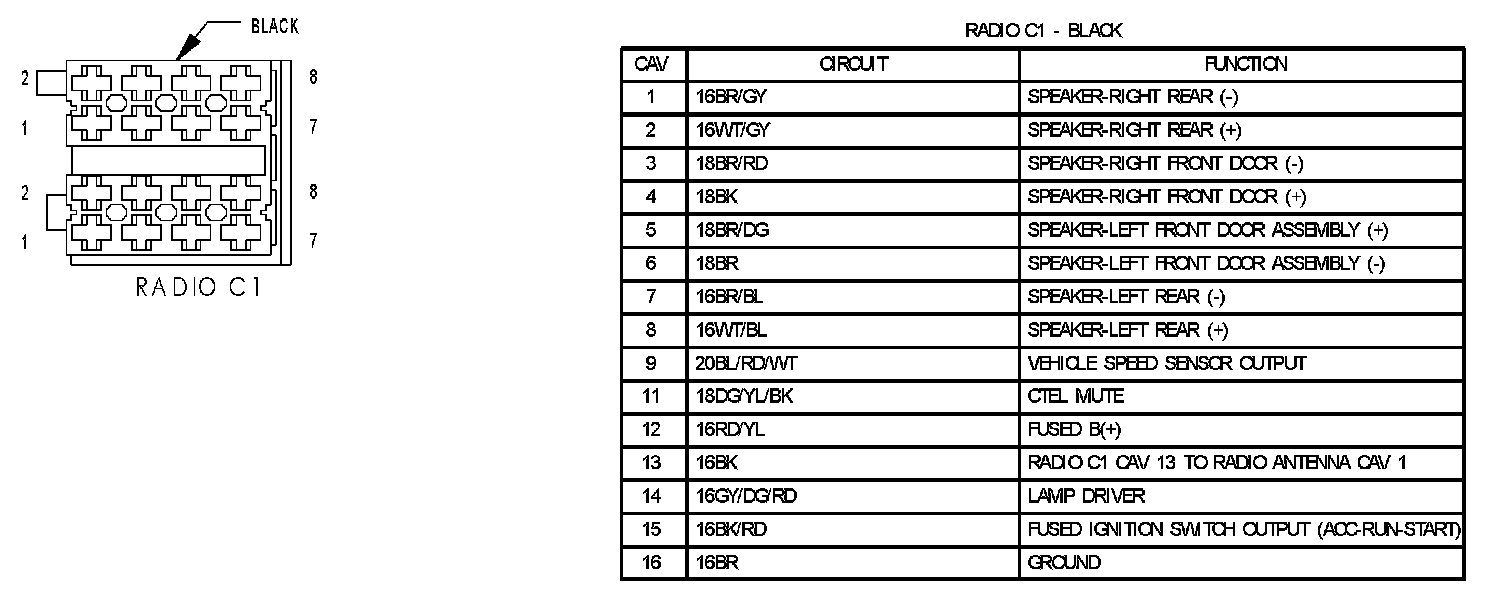 BLACK

2 8
1 7
2 8
1 7

RADIO C1

RADIO C1 - BLACK

| CAV | CIRCUIT | FUNCTION |
|---|---|---|
| 1 | 16BR/GY | SPEAKER-RIGHT REAR (-) |
| 2 | 16WT/GY | SPEAKER-RIGHT REAR (+) |
| 3 | 18BR/RD | SPEAKER-RIGHT FRONT DOOR (-) |
| 4 | 18BK | SPEAKER-RIGHT FRONT DOOR (+) |
| 5 | 18BR/DG | SPEAKER-LEFT FRONT DOOR ASSEMBLY (+) |
| 6 | 18BR | SPEAKER-LEFT FRONT DOOR ASSEMBLY (-) |
| 7 | 16BR/BL | SPEAKER-LEFT REAR (-) |
| 8 | 16WT/BL | SPEAKER-LEFT REAR (+) |
| 9 | 20BL/RD/WT | VEHICLE SPEED SENSOR OUTPUT |
| 11 | 18DG/YL/BK | CTEL MUTE |
| 12 | 16RD/YL | FUSED B(+) |
| 13 | 16BK | RADIO C1 CAV 13 TO RADIO ANTENNA CAV 1 |
| 14 | 16GY/DG/RD | LAMP DRIVER |
| 15 | 16BK/RD | FUSED IGNITION SWITCH OUTPUT (ACC-RUN-START) |
| 16 | 16BR | GROUND |